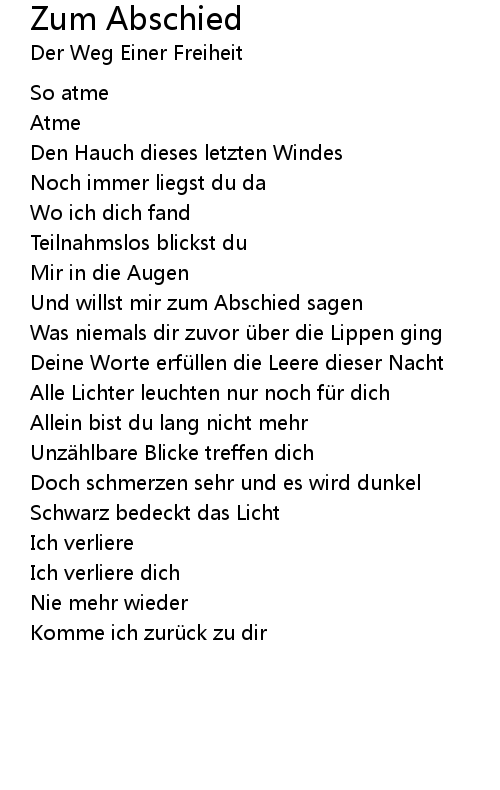 Zum Abschied
Der Weg Einer Freiheit

So atme
Atme
Den Hauch dieses letzten Windes
Noch immer liegst du da
Wo ich dich fand
Teilnahmslos blickst du
Mir in die Augen
Und willst mir zum Abschied sagen
Was niemals dir zuvor über die Lippen ging
Deine Worte erfüllen die Leere dieser Nacht
Alle Lichter leuchten nur noch für dich
Allein bist du lang nicht mehr
Unzählbare Blicke treffen dich
Doch schmerzen sehr und es wird dunkel
Schwarz bedeckt das Licht
Ich verliere
Ich verliere dich
Nie mehr wieder
Komme ich zurück zu dir